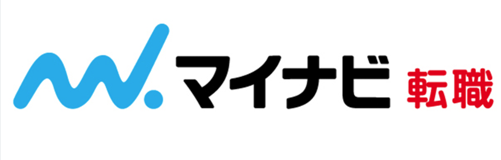 マイナビ 転職